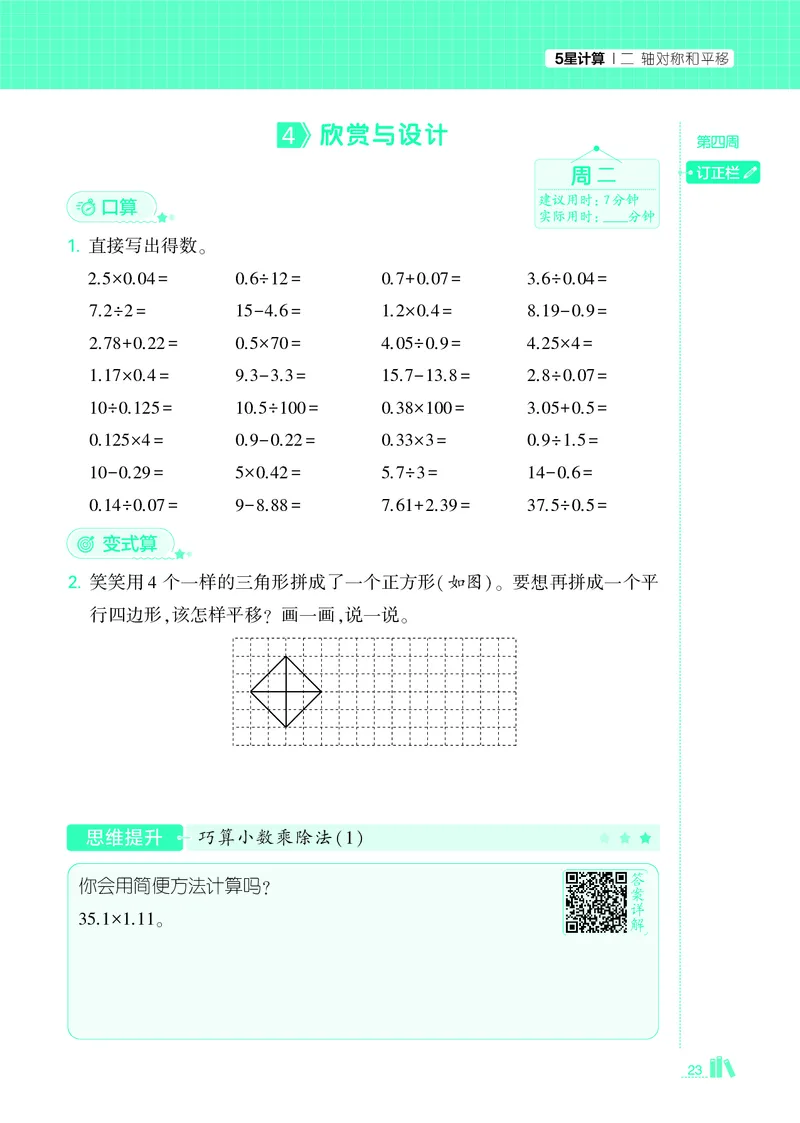 5星计算 | 二 轴对称和平移

4 欣赏与设计

第四周

订正栏

周二
建议用时：7分钟
实际用时：____分钟

口算

1. 直接写出得数。

| | | | |
|---|---|---|---|
| $2.5\times0.04=$ | $0.6\div12=$ | $0.7+0.07=$ | $3.6\div0.04=$ |
| $7.2\div2=$ | $15-4.6=$ | $1.2\times0.4=$ | $8.19-0.9=$ |
| $2.78+0.22=$ | $0.5\times70=$ | $4.05\div0.9=$ | $4.25\times4=$ |
| $1.17\times0.4=$ | $9.3-3.3=$ | $15.7-13.8=$ | $2.8\div0.07=$ |
| $10\div0.125=$ | $10.5\div100=$ | $0.38\times100=$ | $3.05+0.5=$ |
| $0.125\times4=$ | $0.9-0.22=$ | $0.33\times3=$ | $0.9\div1.5=$ |
| $10-0.29=$ | $5\times0.42=$ | $5.7\div3=$ | $14-0.6=$ |
| $0.14\div0.07=$ | $9-8.88=$ | $7.61+2.39=$ | $37.5\div0.5=$ |

变式算

2. 笑笑用4个一样的三角形拼成了一个正方形(如图)。要想再拼成一个平行四边形,该怎样平移？画一画,说一说。

思维提升 巧算小数乘除法(1)

你会用简便方法计算吗？
$35.1\times1.11$。

答案详解

23